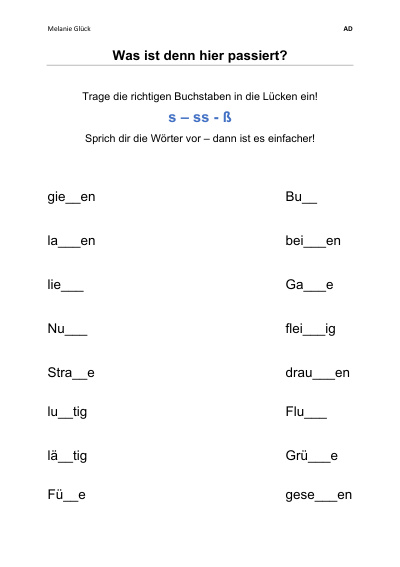 Melanie Glück AD

Was ist denn hier passiert?

Trage die richtigen Buchstaben in die Lücken ein!

s – ss - ß

Sprich dir die Wörter vor – dann ist es einfacher!

gie____en

la____en

lie____

Nu____

Stra____e

lu____tig

lä____tig

Fü____e

Bu____

bei____en

Ga____e

flei____ig

drau____en

Flu____

Grü____e

gese____en